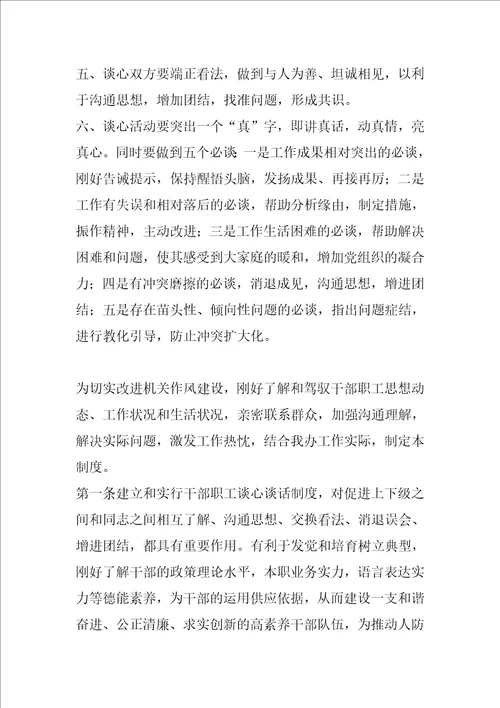 五、谈心双方要端正看法，做到与人为善、坦诚相见，以利于沟通思想，增加团结，找准问题，形成共识。
六、谈心活动要突出一个“真”字，即讲真话，动真情，亮真心。同时要做到五个必谈 一是工作成果相对突出的必谈，刚好告诫提示，保持醒悟头脑，发扬成果、再接再厉；二是工作有失误和相对落后的必谈，帮助分析缘由，制定措施，振作精神，主动改进；三是工作生活困难的必谈，帮助解决困难和问题，使其感受到大家庭的暖和，增加党组织的凝合力；四是有冲突磨擦的必谈，消退成见，沟通思想，增进团结；五是存在苗头性、倾向性问题的必谈，指出问题症结，进行教化引导，防止冲突扩大化。

为切实改进机关作风建设，刚好了解和驾驭干部职工思想动态、工作状况和生活状况，亲密联系群众，加强沟通理解，解决实际问题，激发工作热忱，结合我办工作实际，制定本制度。
第一条建立和实行干部职工谈心谈话制度，对促进上下级之间和同志之间相互了解、沟通思想、交换看法、消退误会、增进团结，都具有重要作用。有利于发觉和培育树立典型，刚好了解干部的政策理论水平，本职业务实力，语言表达实力等德能素养，为干部的运用供应依据，从而建设一支和谐奋进、公正清廉、求实创新的高素养干部队伍，为推动人防